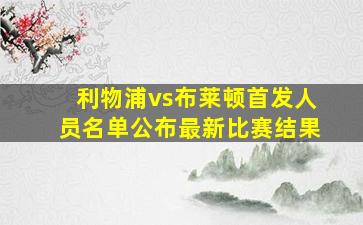 利物浦vs布莱顿首发人员名单公布最新比赛结果